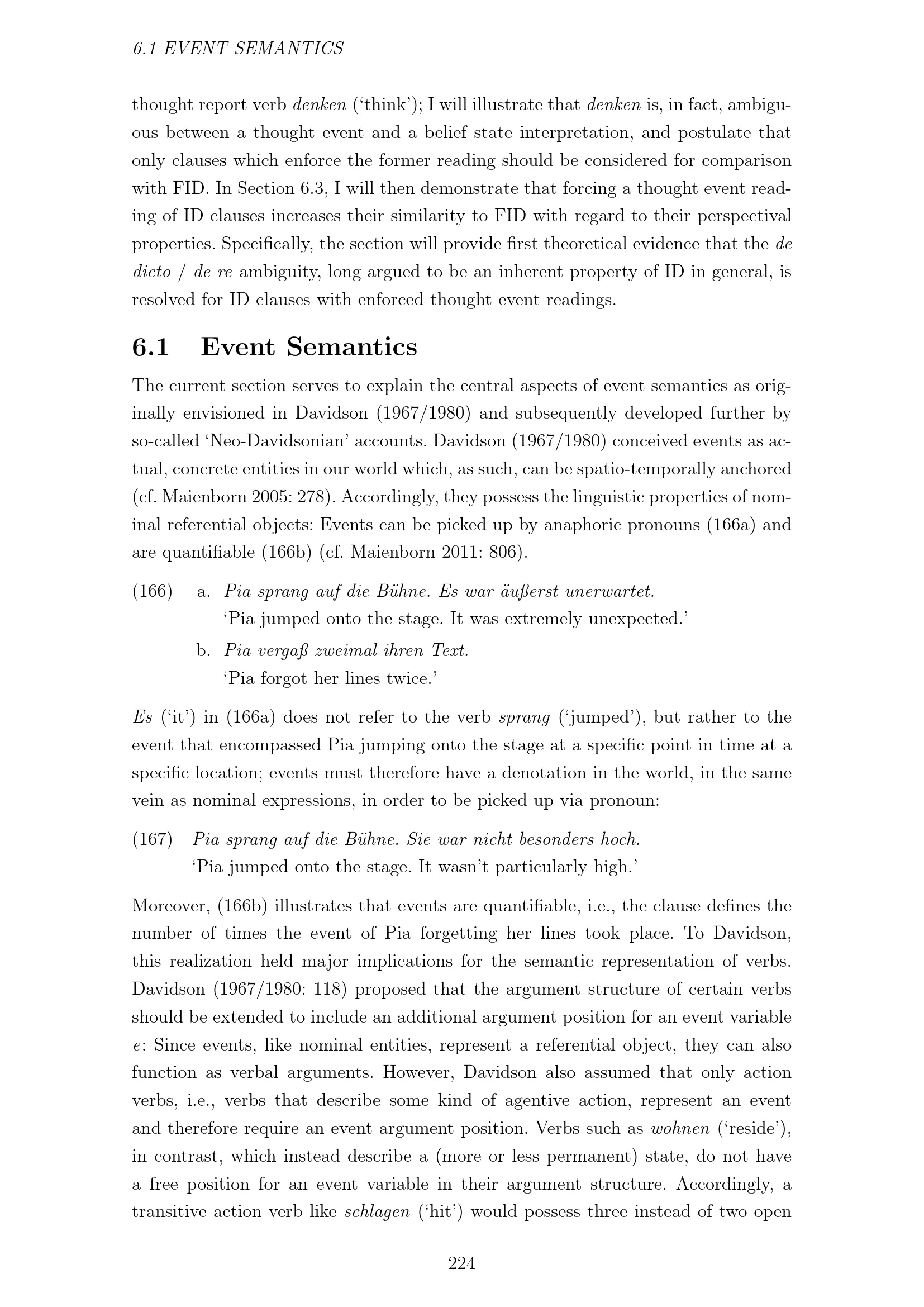 6.1 EVENT SEMANTICS

thought report verb denken ('think'); I will illustrate that denken is, in fact, ambiguous between a thought event and a belief state interpretation, and postulate that only clauses which enforce the former reading should be considered for comparison with FID. In Section 6.3, I will then demonstrate that forcing a thought event reading of ID clauses increases their similarity to FID with regard to their perspectival properties. Specifically, the section will provide first theoretical evidence that the de dicto / de re ambiguity, long argued to be an inherent property of ID in general, is resolved for ID clauses with enforced thought event readings.

6.1 Event Semantics

The current section serves to explain the central aspects of event semantics as originally envisioned in Davidson (1967/1980) and subsequently developed further by so-called 'Neo-Davidsonian' accounts. Davidson (1967/1980) conceived events as actual, concrete entities in our world which, as such, can be spatio-temporally anchored (cf. Maienborn 2005: 278). Accordingly, they possess the linguistic properties of nominal referential objects: Events can be picked up by anaphoric pronouns (166a) and are quantifiable (166b) (cf. Maienborn 2011: 806).

(166) a. Pia sprang auf die Bühne. Es war äußerst unerwartet.
'Pia jumped onto the stage. It was extremely unexpected.'
b. Pia vergaß zweimal ihren Text.
'Pia forgot her lines twice.'

Es ('it') in (166a) does not refer to the verb sprang ('jumped'), but rather to the event that encompassed Pia jumping onto the stage at a specific point in time at a specific location; events must therefore have a denotation in the world, in the same vein as nominal expressions, in order to be picked up via pronoun:

(167) Pia sprang auf die Bühne. Sie war nicht besonders hoch.
'Pia jumped onto the stage. It wasn't particularly high.'

Moreover, (166b) illustrates that events are quantifiable, i.e., the clause defines the number of times the event of Pia forgetting her lines took place. To Davidson, this realization held major implications for the semantic representation of verbs. Davidson (1967/1980: 118) proposed that the argument structure of certain verbs should be extended to include an additional argument position for an event variable e: Since events, like nominal entities, represent a referential object, they can also function as verbal arguments. However, Davidson also assumed that only action verbs, i.e., verbs that describe some kind of agentive action, represent an event and therefore require an event argument position. Verbs such as wohnen ('reside'), in contrast, which instead describe a (more or less permanent) state, do not have a free position for an event variable in their argument structure. Accordingly, a transitive action verb like schlagen ('hit') would possess three instead of two open

224